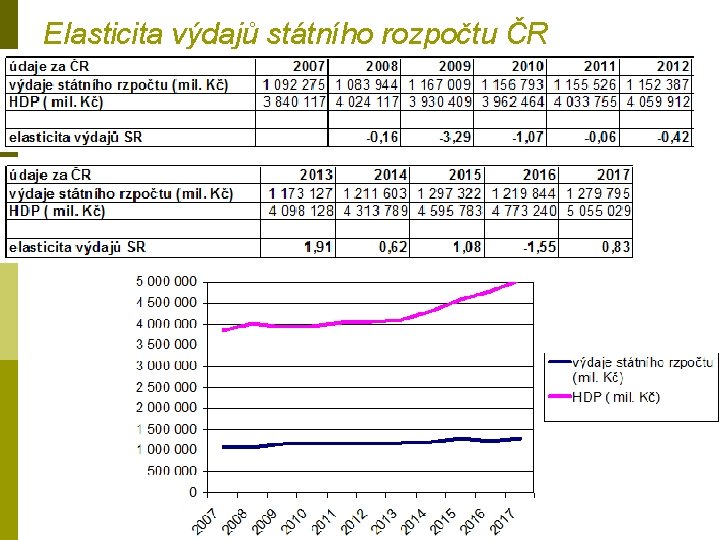 Elasticita výdajů státního rozpočtu ČR

| údaje za ČR | 2007 | 2008 | 2009 | 2010 | 2011 | 2012 |
|---|---|---|---|---|---|---|
| výdaje státního rzpočtu (mil. Kč) | 1 092 275 | 1 083 944 | 1 167 009 | 1 156 793 | 1 155 526 | 1 152 387 |
| HDP ( mil. Kč) | 3 840 117 | 4 024 117 | 3 930 409 | 3 962 464 | 4 033 755 | 4 059 912 |
| | | | | | | |
| elasticita výdajů SR | | -0,16 | -3,29 | -1,07 | -0,06 | -0,42 |

| údaje za ČR | 2013 | 2014 | 2015 | 2016 | 2017 |
|---|---|---|---|---|---|
| výdaje státního rzpočtu (mil. Kč) | 1 173 127 | 1 211 603 | 1 297 322 | 1 219 844 | 1 279 795 |
| HDP ( mil. Kč) | 4 098 128 | 4 313 789 | 4 595 783 | 4 773 240 | 5 055 029 |
| | | | | | |
| elasticita výdajů SR | 1,91 | 0,62 | 1,08 | -1,55 | 0,83 |

5 000 000
4 500 000
4 000 000
3 500 000
3 000 000
2 500 000
2 000 000
1 500 000
1 000 000
500 000
0

2007 2008 2009 2010 2011 2012 2013 2014 2015 2016 2017

výdaje státního rzpočtu (mil. Kč)
HDP ( mil. Kč)